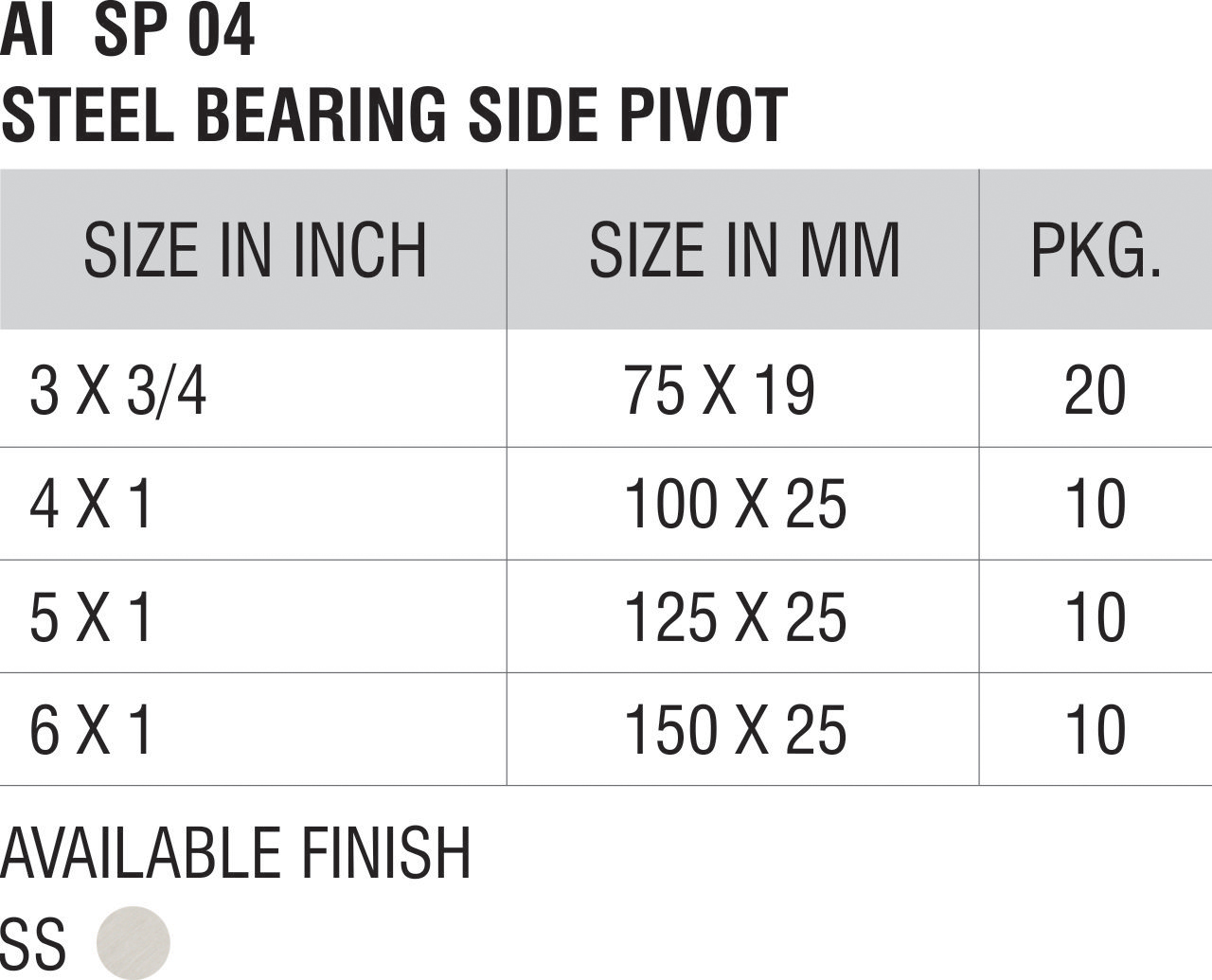 AI SP 04
STEEL BEARING SIDE PIVOT

| SIZE IN INCH | SIZE IN MM | PKG. |
|---|---|---|
| 3 X 3/4 | 75 X 19 | 20 |
| 4 X 1 | 100 X 25 | 10 |
| 5 X 1 | 125 X 25 | 10 |
| 6 X 1 | 150 X 25 | 10 |

AVAILABLE FINISH
SS